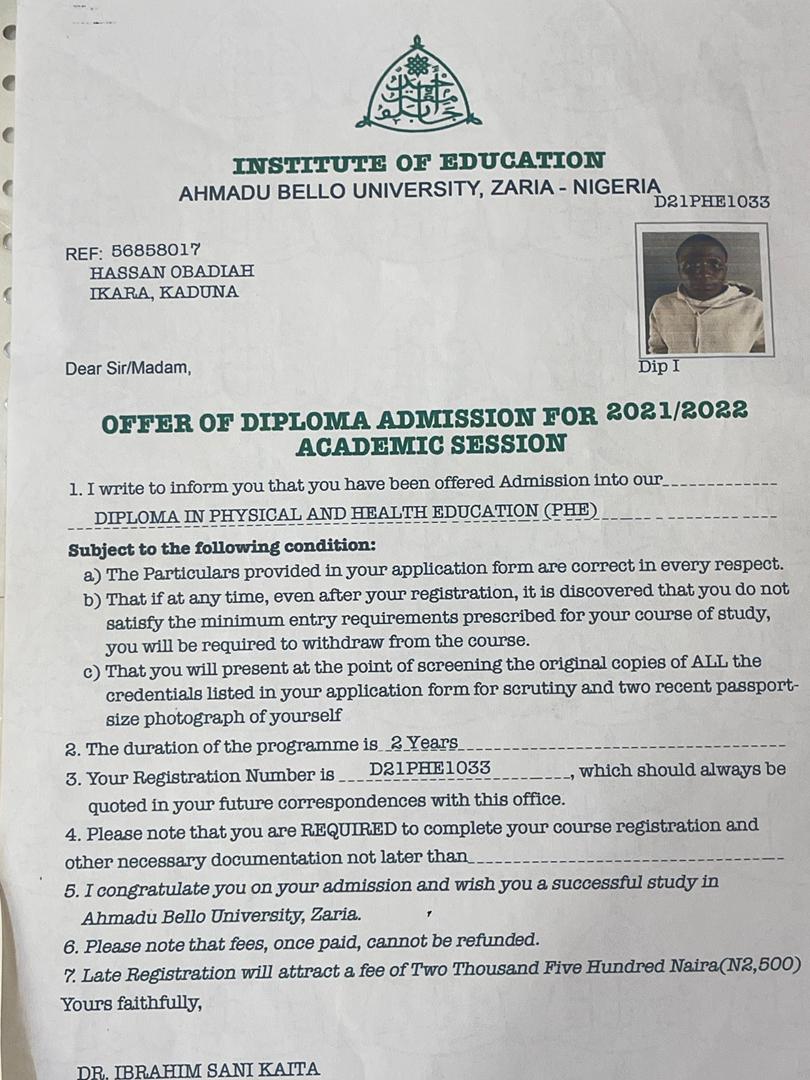 INSTITUTE OF EDUCATION
AHMADU BELLO UNIVERSITY, ZARIA - NIGERIA
D21PHE1033

REF: 56858017
HASSAN OBADIAH
IKARA, KADUNA

Dip I

Dear Sir/Madam,

OFFER OF DIPLOMA ADMISSION FOR 2021/2022 ACADEMIC SESSION

1. I write to inform you that you have been offered Admission into our DIPLOMA IN PHYSICAL AND HEALTH EDUCATION (PHE)

Subject to the following condition:
a) The Particulars provided in your application form are correct in every respect.
b) That if at any time, even after your registration, it is discovered that you do not satisfy the minimum entry requirements prescribed for your course of study, you will be required to withdraw from the course.
c) That you will present at the point of screening the original copies of ALL the credentials listed in your application form for scrutiny and two recent passport-size photograph of yourself

2. The duration of the programme is 2 Years
3. Your Registration Number is D21PHE1033, which should always be quoted in your future correspondences with this office.
4. Please note that you are REQUIRED to complete your course registration and other necessary documentation not later than
5. I congratulate you on your admission and wish you a successful study in Ahmadu Bello University, Zaria.
6. Please note that fees, once paid, cannot be refunded.
7. Late Registration will attract a fee of Two Thousand Five Hundred Naira(N2,500)
Yours faithfully,

DR. IBRAHIM SANI KAITA